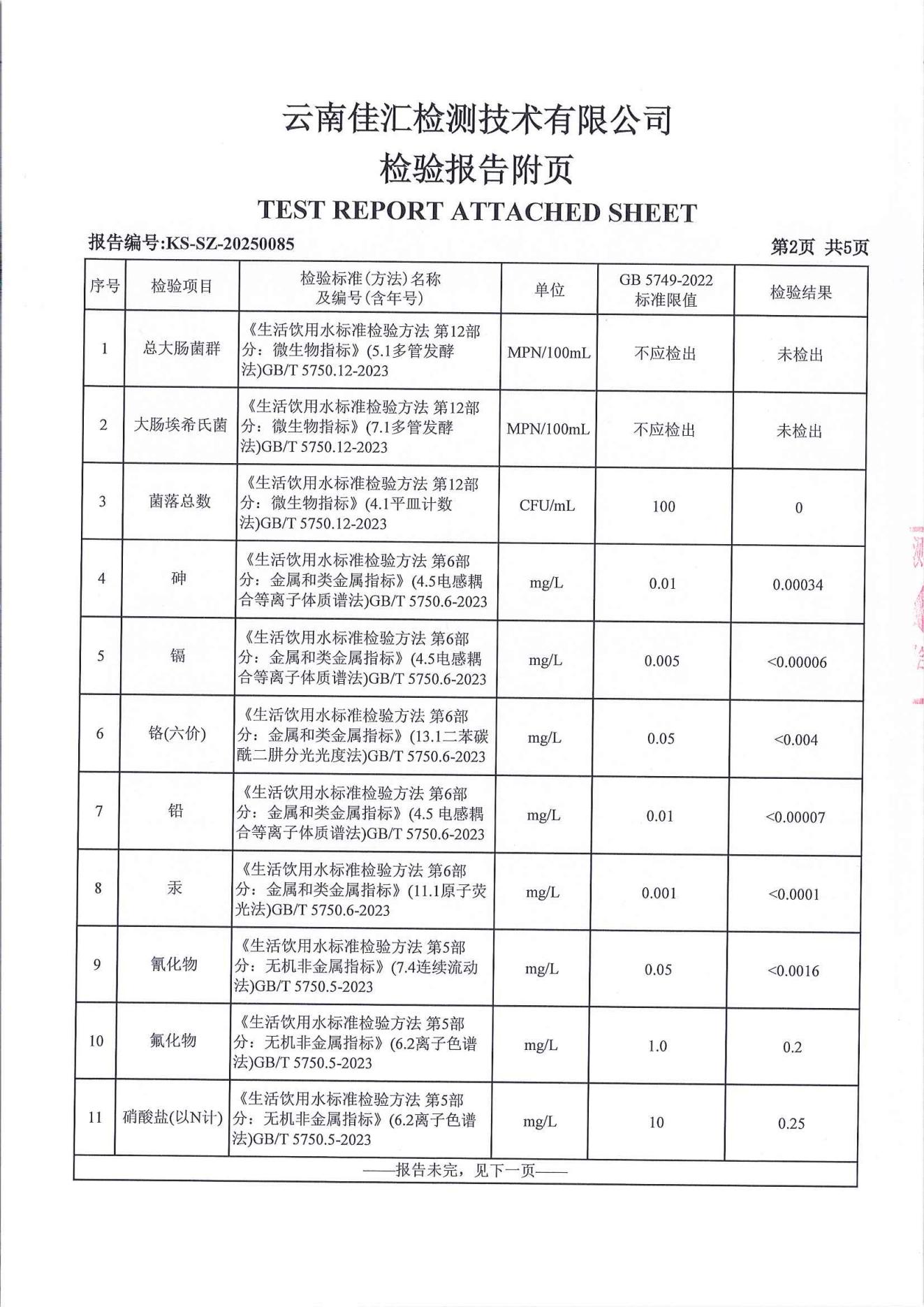 云南佳汇检测技术有限公司
检验报告附页
TEST REPORT ATTACHED SHEET

报告编号:KS-SZ-20250085　　第2页 共5页

| 序号 | 检验项目 | 检验标准(方法)名称及编号(含年号) | 单位 | GB 5749-2022 标准限值 | 检验结果 |
|---|---|---|---|---|---|
| 1 | 总大肠菌群 | 《生活饮用水标准检验方法 第12部分：微生物指标》(5.1多管发酵法)GB/T 5750.12-2023 | MPN/100mL | 不应检出 | 未检出 |
| 2 | 大肠埃希氏菌 | 《生活饮用水标准检验方法 第12部分：微生物指标》(7.1多管发酵法)GB/T 5750.12-2023 | MPN/100mL | 不应检出 | 未检出 |
| 3 | 菌落总数 | 《生活饮用水标准检验方法 第12部分：微生物指标》(4.1平皿计数法)GB/T 5750.12-2023 | CFU/mL | 100 | 0 |
| 4 | 砷 | 《生活饮用水标准检验方法 第6部分：金属和类金属指标》(4.5电感耦合等离子体质谱法)GB/T 5750.6-2023 | mg/L | 0.01 | 0.00034 |
| 5 | 镉 | 《生活饮用水标准检验方法 第6部分：金属和类金属指标》(4.5电感耦合等离子体质谱法)GB/T 5750.6-2023 | mg/L | 0.005 | <0.00006 |
| 6 | 铬(六价) | 《生活饮用水标准检验方法 第6部分：金属和类金属指标》(13.1二苯碳酰二肼分光光度法)GB/T 5750.6-2023 | mg/L | 0.05 | <0.004 |
| 7 | 铅 | 《生活饮用水标准检验方法 第6部分：金属和类金属指标》(4.5 电感耦合等离子体质谱法)GB/T 5750.6-2023 | mg/L | 0.01 | <0.00007 |
| 8 | 汞 | 《生活饮用水标准检验方法 第6部分：金属和类金属指标》(11.1原子荧光法)GB/T 5750.6-2023 | mg/L | 0.001 | <0.0001 |
| 9 | 氰化物 | 《生活饮用水标准检验方法 第5部分：无机非金属指标》(7.4连续流动法)GB/T 5750.5-2023 | mg/L | 0.05 | <0.0016 |
| 10 | 氟化物 | 《生活饮用水标准检验方法 第5部分：无机非金属指标》(6.2离子色谱法)GB/T 5750.5-2023 | mg/L | 1.0 | 0.2 |
| 11 | 硝酸盐(以N计) | 《生活饮用水标准检验方法 第5部分：无机非金属指标》(6.2离子色谱法)GB/T 5750.5-2023 | mg/L | 10 | 0.25 |

——报告未完，见下一页——